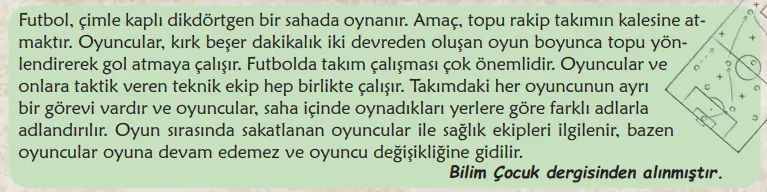 Futbol, çimle kaplı dikdörtgen bir sahada oynanır. Amaç, topu rakip takımın kalesine atmaktır. Oyuncular, kırk beşer dakikalık iki devreden oluşan oyun boyunca topu yönlendirerek gol atmaya çalışır. Futbolda takım çalışması çok önemlidir. Oyuncular ve onlara taktik veren teknik ekip hep birlikte çalışır. Takımdaki her oyuncunun ayrı bir görevi vardır ve oyuncular, saha içinde oynadıkları yerlere göre farklı adlarla adlandırılır. Oyun sırasında sakatlanan oyuncular ile sağlık ekipleri ilgilenir, bazen oyuncular oyuna devam edemez ve oyuncu değişikliğine gidilir.

Bilim Çocuk dergisinden alınmıştır.